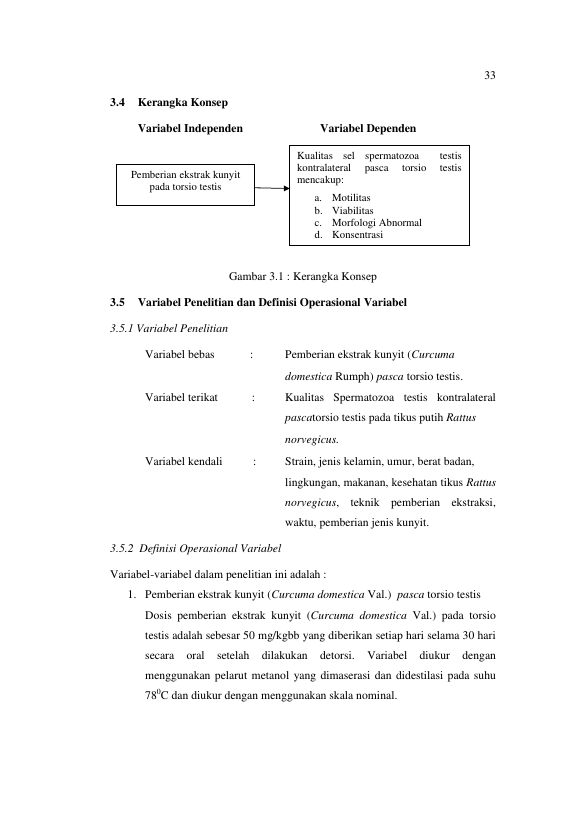 33

3.4 Kerangka Konsep

Variabel Independen

Variabel Dependen

Pemberian ekstrak kunyit pada torsio testis

Kualitas sel spermatozoa testis kontralateral pasca torsio testis mencakup:
a. Motilitas
b. Viabilitas
c. Morfologi Abnormal
d. Konsentrasi

Gambar 3.1 : Kerangka Konsep

3.5 Variabel Penelitian dan Definisi Operasional Variabel

3.5.1 Variabel Penelitian

Variabel bebas : Pemberian ekstrak kunyit (Curcuma domestica Rumph) pasca torsio testis.

Variabel terikat : Kualitas Spermatozoa testis kontralateral pascatorsio testis pada tikus putih Rattus norvegicus.

Variabel kendali : Strain, jenis kelamin, umur, berat badan, lingkungan, makanan, kesehatan tikus Rattus norvegicus, teknik pemberian ekstraksi, waktu, pemberian jenis kunyit.

3.5.2 Definisi Operasional Variabel

Variabel-variabel dalam penelitian ini adalah :

1. Pemberian ekstrak kunyit (Curcuma domestica Val.) pasca torsio testis
Dosis pemberian ekstrak kunyit (Curcuma domestica Val.) pada torsio testis adalah sebesar 50 mg/kgbb yang diberikan setiap hari selama 30 hari secara oral setelah dilakukan detorsi. Variabel diukur dengan menggunakan pelarut metanol yang dimaserasi dan didestilasi pada suhu $78^0$C dan diukur dengan menggunakan skala nominal.